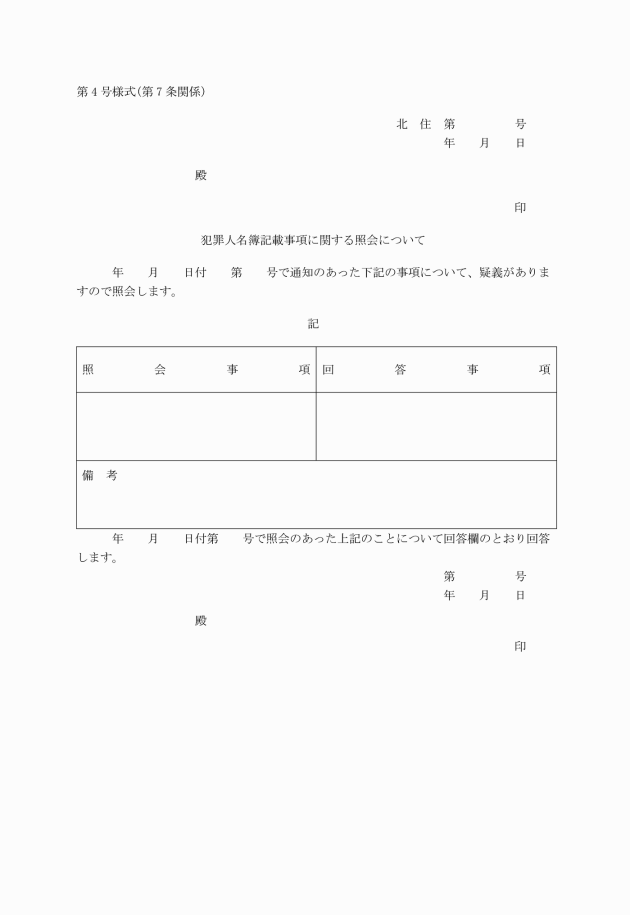 第4号様式(第7条関係)

北　住　第　　　　号
年　　月　　日

殿

印

犯罪人名簿記載事項に関する照会について

年　　月　　日付　　第　　号で通知のあった下記の事項について、疑義がありますので照会します。

記

| 照　　　会　　　事　　　項 | 回　　　答　　　事　　　項 |
|---|---|
| | |
| 備　考 | |

年　　月　　日付第　　号で照会のあった上記のことについて回答欄のとおり回答します。

第　　　　号
年　　月　　日

殿

印